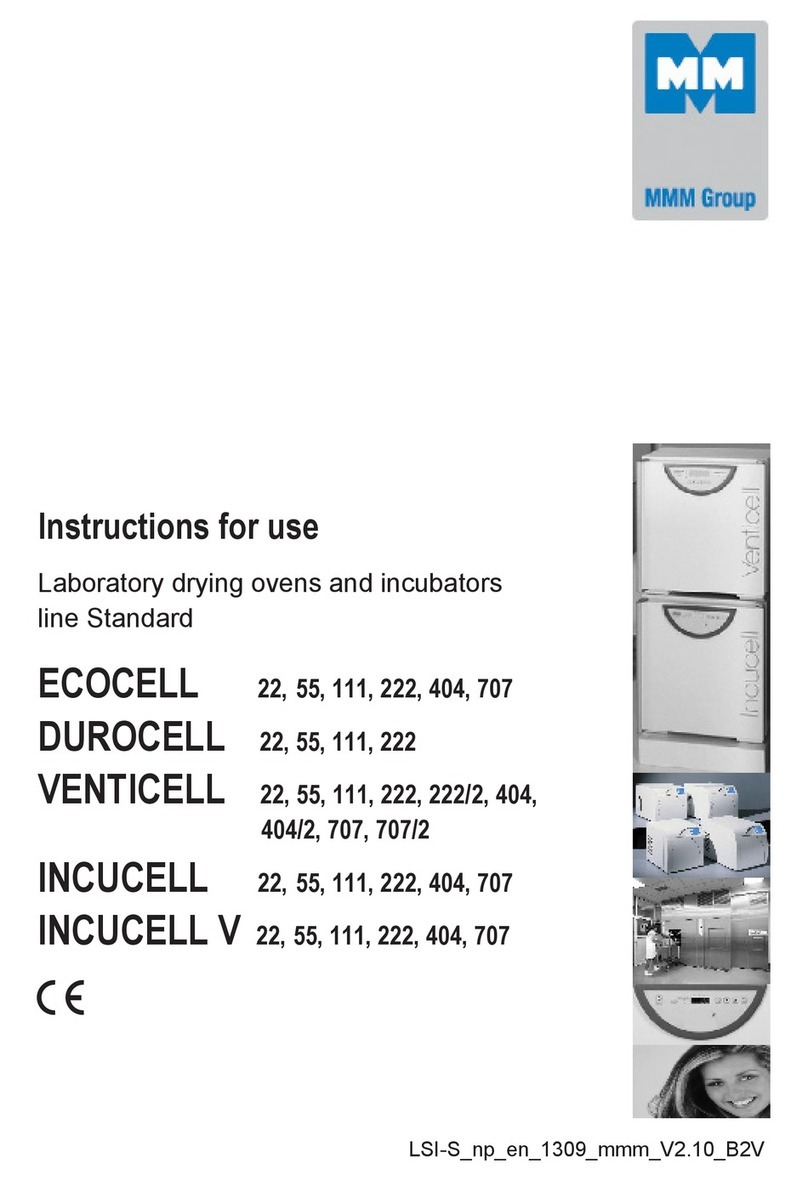 MM

MMM Group

Instructions for use

Laboratory drying ovens and incubators line Standard

ECOCELL 22, 55, 111, 222, 404, 707
DUROCELL 22, 55, 111, 222
VENTICELL 22, 55, 111, 222, 222/2, 404, 404/2, 707, 707/2
INCUCELL 22, 55, 111, 222, 404, 707
INCUCELL V 22, 55, 111, 222, 404, 707

CE

Venticell

Incucell

LSI-S_np_en_1309_mmm_V2.10_B2V